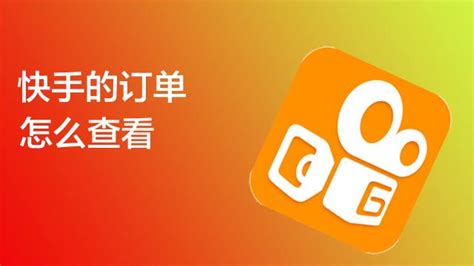 快手的订单
怎么查看